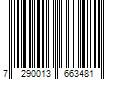 7 290013 663481